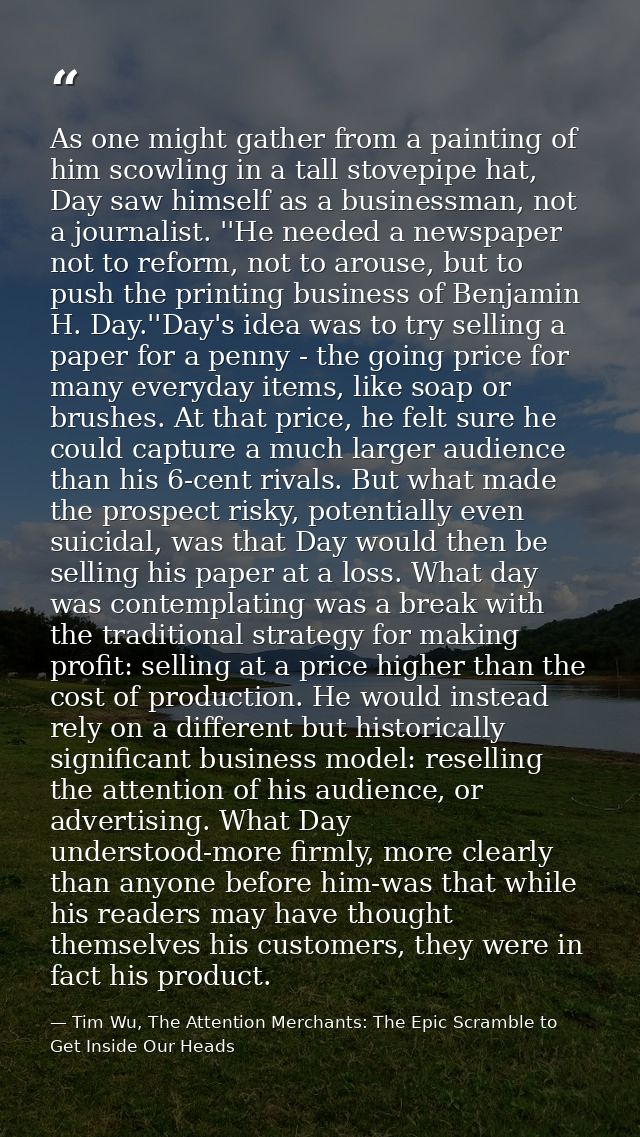 “

As one might gather from a painting of him scowling in a tall stovepipe hat, Day saw himself as a businessman, not a journalist. ''He needed a newspaper not to reform, not to arouse, but to push the printing business of Benjamin H. Day.''Day's idea was to try selling a paper for a penny - the going price for many everyday items, like soap or brushes. At that price, he felt sure he could capture a much larger audience than his 6-cent rivals. But what made the prospect risky, potentially even suicidal, was that Day would then be selling his paper at a loss. What day was contemplating was a break with the traditional strategy for making profit: selling at a price higher than the cost of production. He would instead rely on a different but historically significant business model: reselling the attention of his audience, or advertising. What Day understood-more firmly, more clearly than anyone before him-was that while his readers may have thought themselves his customers, they were in fact his product.

— Tim Wu, The Attention Merchants: The Epic Scramble to Get Inside Our Heads